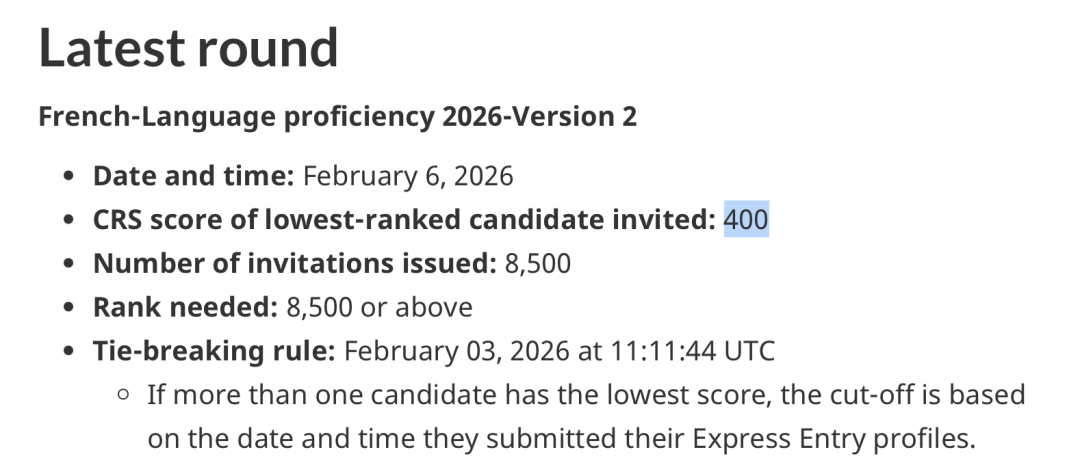 Latest round

French-Language proficiency 2026-Version 2

- Date and time: February 6, 2026
- CRS score of lowest-ranked candidate invited: 400
- Number of invitations issued: 8,500
- Rank needed: 8,500 or above
- Tie-breaking rule: February 03, 2026 at 11:11:44 UTC
  - If more than one candidate has the lowest score, the cut-off is based on the date and time they submitted their Express Entry profiles.